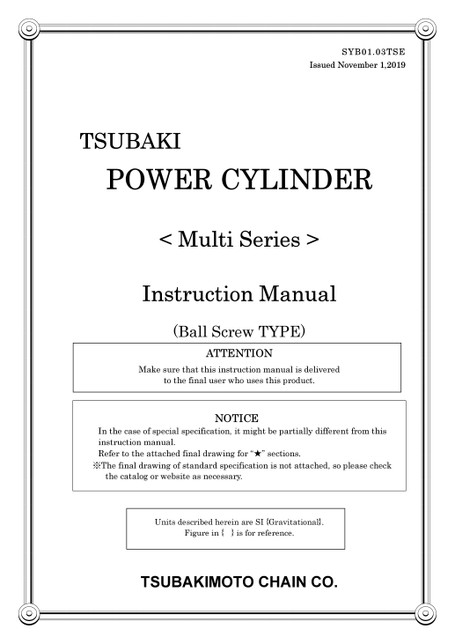 SYB01.03TSE
Issued November 1,2019

TSUBAKI
POWER CYLINDER

< Multi Series >

Instruction Manual

(Ball Screw TYPE)

ATTENTION
Make sure that this instruction manual is delivered to the final user who uses this product.

NOTICE
In the case of special specification, it might be partially different from this instruction manual.
Refer to the attached final drawing for "★" sections.
※The final drawing of standard specification is not attached, so please check the catalog or website as necessary.

Units described herein are SI {Gravitational}.
Figure in { } is for reference.

TSUBAKIMOTO CHAIN CO.